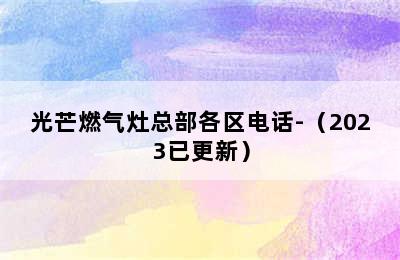 光芒燃气灶总部各区电话-（2023已更新）